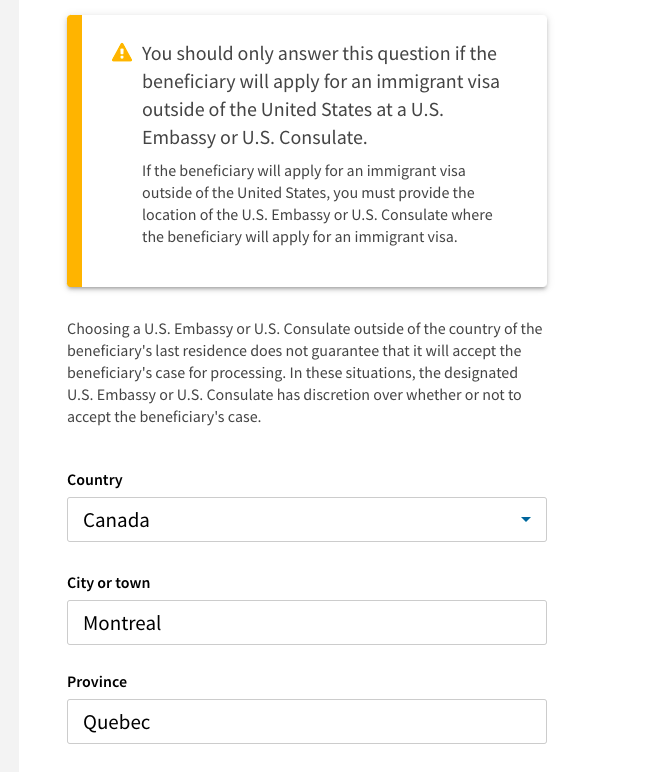 You should only answer this question if the beneficiary will apply for an immigrant visa outside of the United States at a U.S. Embassy or U.S. Consulate.

If the beneficiary will apply for an immigrant visa outside of the United States, you must provide the location of the U.S. Embassy or U.S. Consulate where the beneficiary will apply for an immigrant visa.

Choosing a U.S. Embassy or U.S. Consulate outside of the country of the beneficiary's last residence does not guarantee that it will accept the beneficiary's case for processing. In these situations, the designated U.S. Embassy or U.S. Consulate has discretion over whether or not to accept the beneficiary's case.

Country

Canada

City or town

Montreal

Province

Quebec